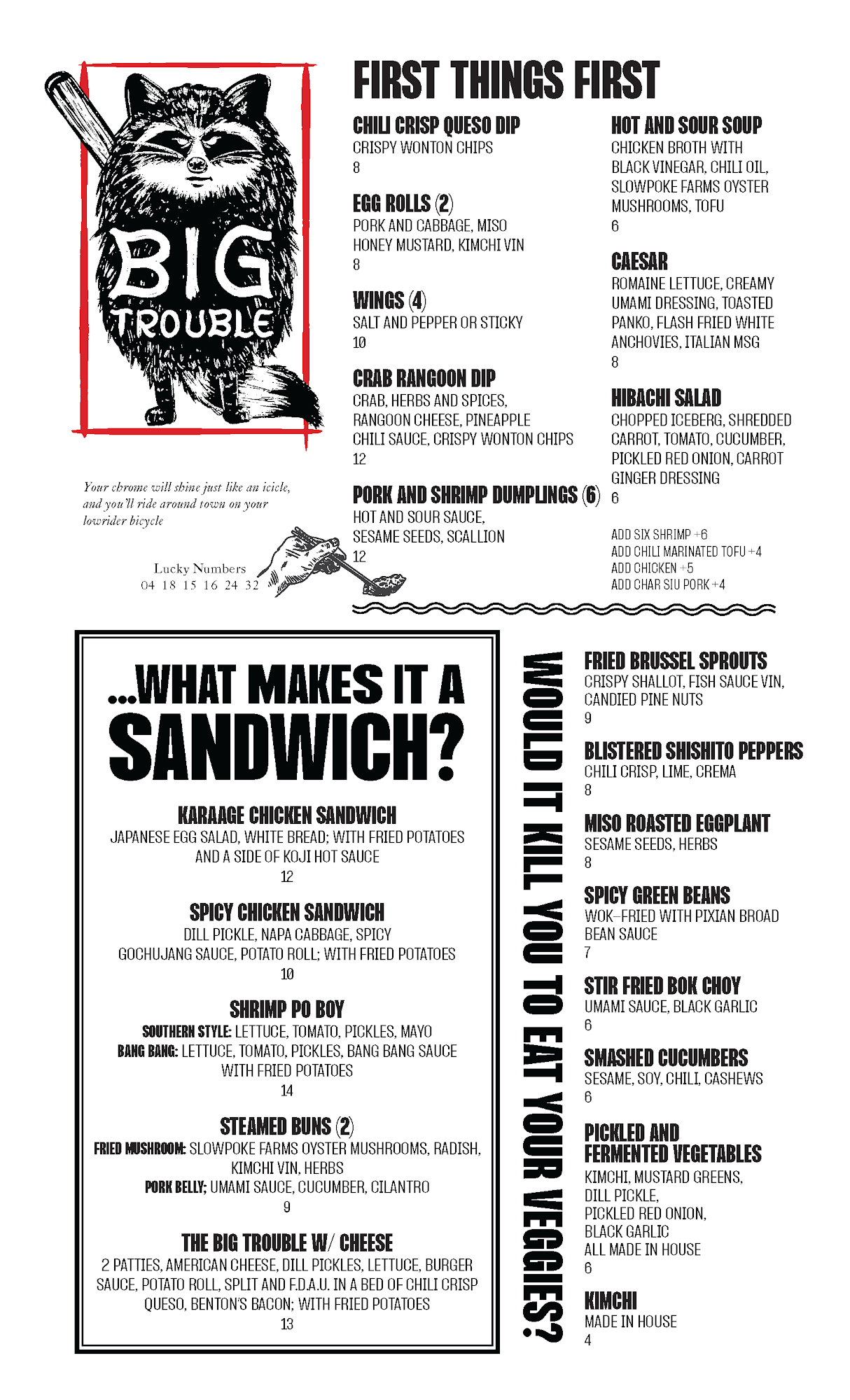 BIG TROUBLE

Your chrome will shine just like an icicle, and you'll ride around town on your lowrider bicycle

Lucky Numbers
04 18 15 16 24 32

FIRST THINGS FIRST

CHILI CRISP QUESO DIP
CRISPY WONTON CHIPS
8

EGG ROLLS (2)
PORK AND CABBAGE, MISO HONEY MUSTARD, KIMCHI VIN
8

WINGS (4)
SALT AND PEPPER OR STICKY
10

CRAB RANGOON DIP
CRAB, HERBS AND SPICES, RANGOON CHEESE, PINEAPPLE CHILI SAUCE, CRISPY WONTON CHIPS
12

PORK AND SHRIMP DUMPLINGS (6)
HOT AND SOUR SAUCE, SESAME SEEDS, SCALLION
12

HOT AND SOUR SOUP
CHICKEN BROTH WITH BLACK VINEGAR, CHILI OIL, SLOWPOKE FARMS OYSTER MUSHROOMS, TOFU
6

CAESAR
ROMAINE LETTUCE, CREAMY UMAMI DRESSING, TOASTED PANKO, FLASH FRIED WHITE ANCHOVIES, ITALIAN MSG
8

HIBACHI SALAD
CHOPPED ICEBERG, SHREDDED CARROT, TOMATO, CUCUMBER, PICKLED RED ONION, CARROT GINGER DRESSING
6

ADD SIX SHRIMP +6
ADD CHILI MARINATED TOFU +4
ADD CHICKEN +5
ADD CHAR SIU PORK +4

...WHAT MAKES IT A SANDWICH?

KARAAGE CHICKEN SANDWICH
JAPANESE EGG SALAD, WHITE BREAD; WITH FRIED POTATOES AND A SIDE OF KOJI HOT SAUCE
12

SPICY CHICKEN SANDWICH
DILL PICKLE, NAPA CABBAGE, SPICY GOCHUJANG SAUCE, POTATO ROLL; WITH FRIED POTATOES
10

SHRIMP PO BOY
SOUTHERN STYLE: LETTUCE, TOMATO, PICKLES, MAYO
BANG BANG: LETTUCE, TOMATO, PICKLES, BANG BANG SAUCE
WITH FRIED POTATOES
14

STEAMED BUNS (2)
FRIED MUSHROOM: SLOWPOKE FARMS OYSTER MUSHROOMS, RADISH, KIMCHI VIN, HERBS
PORK BELLY; UMAMI SAUCE, CUCUMBER, CILANTRO
9

THE BIG TROUBLE W/ CHEESE
2 PATTIES, AMERICAN CHEESE, DILL PICKLES, LETTUCE, BURGER SAUCE, POTATO ROLL, SPLIT AND F.D.A.U. IN A BED OF CHILI CRISP QUESO, BENTON'S BACON; WITH FRIED POTATOES
13

WOULD IT KILL YOU TO EAT YOUR VEGGIES?

FRIED BRUSSEL SPROUTS
CRISPY SHALLOT, FISH SAUCE VIN, CANDIED PINE NUTS
9

BLISTERED SHISHITO PEPPERS
CHILI CRISP, LIME, CREMA
8

MISO ROASTED EGGPLANT
SESAME SEEDS, HERBS
8

SPICY GREEN BEANS
WOK-FRIED WITH PIXIAN BROAD BEAN SAUCE
7

STIR FRIED BOK CHOY
UMAMI SAUCE, BLACK GARLIC
6

SMASHED CUCUMBERS
SESAME, SOY, CHILI, CASHEWS
6

PICKLED AND FERMENTED VEGETABLES
KIMCHI, MUSTARD GREENS, DILL PICKLE, PICKLED RED ONION, BLACK GARLIC
ALL MADE IN HOUSE
6

KIMCHI
MADE IN HOUSE
4